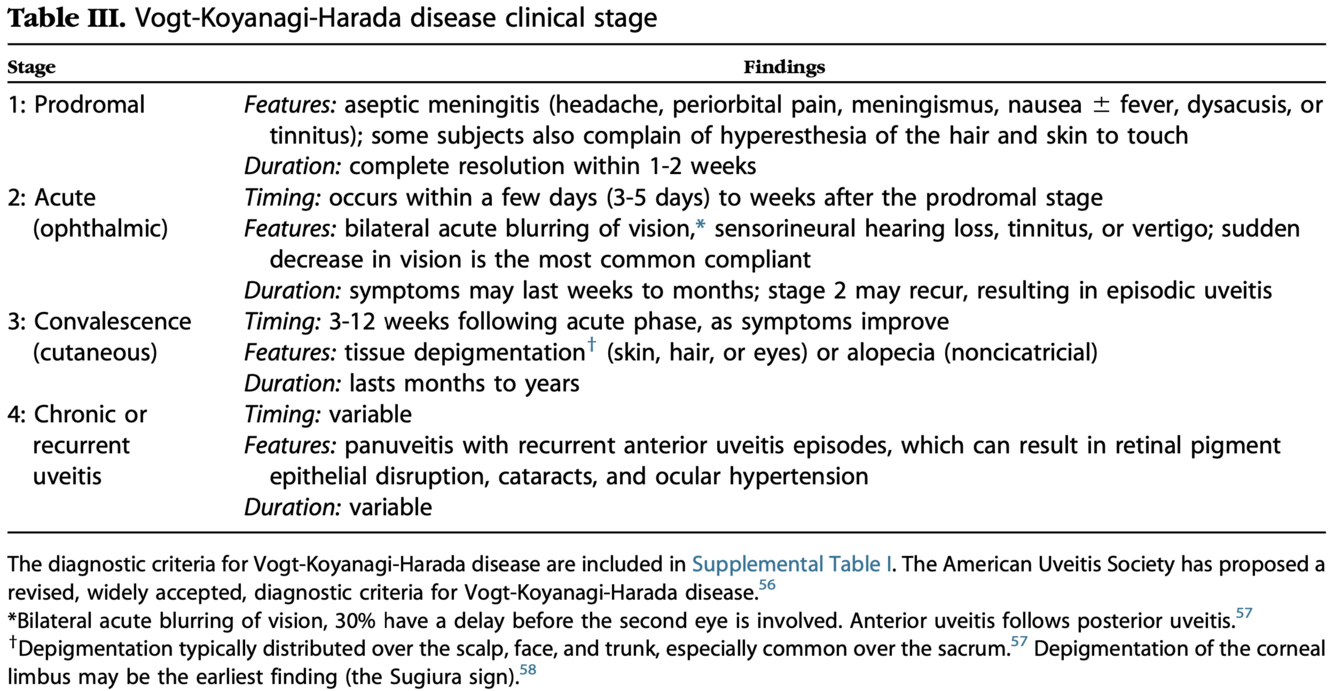 **Table III.** Vogt-Koyanagi-Harada disease clinical stage

| Stage | Findings |
|---|---|
| 1: Prodromal | *Features:* aseptic meningitis (headache, periorbital pain, meningismus, nausea $\pm$ fever, dysacusis, or tinnitus); some subjects also complain of hyperesthesia of the hair and skin to touch<br>*Duration:* complete resolution within 1-2 weeks |
| 2: Acute (ophthalmic) | *Timing:* occurs within a few days (3-5 days) to weeks after the prodromal stage<br>*Features:* bilateral acute blurring of vision,* sensorineural hearing loss, tinnitus, or vertigo; sudden decrease in vision is the most common compliant<br>*Duration:* symptoms may last weeks to months; stage 2 may recur, resulting in episodic uveitis |
| 3: Convalescence (cutaneous) | *Timing:* 3-12 weeks following acute phase, as symptoms improve<br>*Features:* tissue depigmentation$^{\dagger}$ (skin, hair, or eyes) or alopecia (noncicatricial)<br>*Duration:* lasts months to years |
| 4: Chronic or recurrent uveitis | *Timing:* variable<br>*Features:* panuveitis with recurrent anterior uveitis episodes, which can result in retinal pigment epithelial disruption, cataracts, and ocular hypertension<br>*Duration:* variable |

The diagnostic criteria for Vogt-Koyanagi-Harada disease are included in Supplemental Table I. The American Uveitis Society has proposed a revised, widely accepted, diagnostic criteria for Vogt-Koyanagi-Harada disease.$^{56}$
*Bilateral acute blurring of vision, 30% have a delay before the second eye is involved. Anterior uveitis follows posterior uveitis.$^{57}$
$^{\dagger}$Depigmentation typically distributed over the scalp, face, and trunk, especially common over the sacrum.$^{57}$ Depigmentation of the corneal limbus may be the earliest finding (the Sugiura sign).$^{58}$